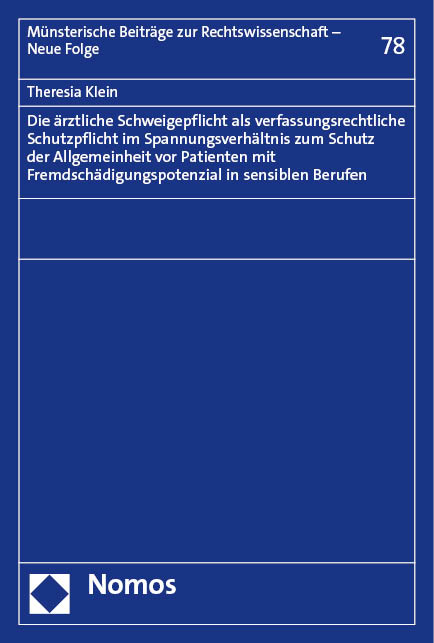 Münsterische Beiträge zur Rechtswissenschaft – Neue Folge

78

Theresia Klein

Die ärztliche Schweigepflicht als verfassungsrechtliche Schutzpflicht im Spannungsverhältnis zum Schutz der Allgemeinheit vor Patienten mit Fremdschädigungspotenzial in sensiblen Berufen

Nomos